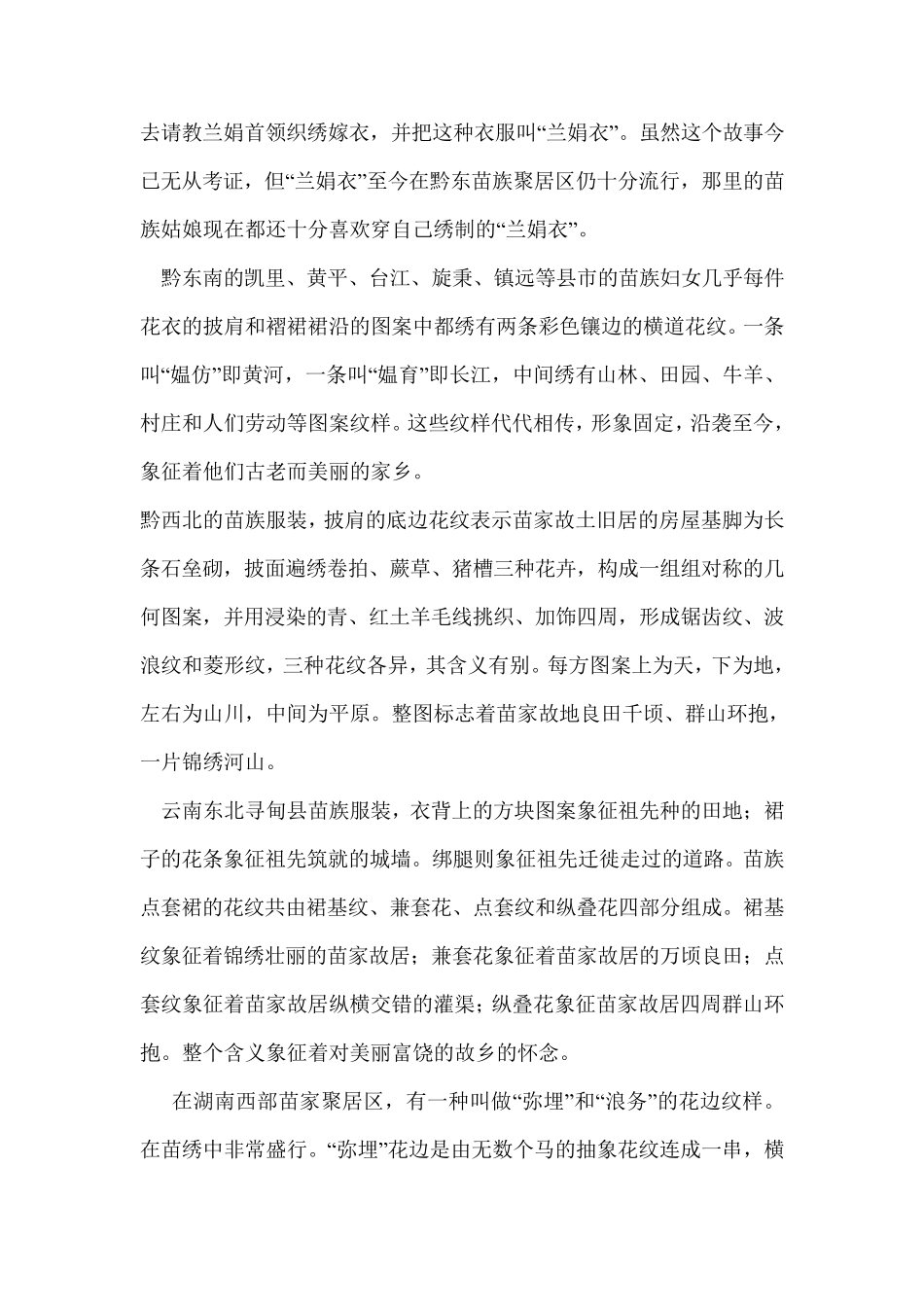 去请教兰娟首领织绣嫁衣，并把这种衣服叫“兰娟衣”。虽然这个故事今已无从考证，但“兰娟衣”至今在黔东苗族聚居区仍十分流行，那里的苗族姑娘现在都还十分喜欢穿自己绣制的“兰娟衣”。

黔东南的凯里、黄平、台江、旋秉、镇远等县市的苗族妇女几乎每件花衣的披肩和褶裙裙沿的图案中都绣有两条彩色镶边的横道花纹。一条叫“媪仿”即黄河，一条叫“媪育”即长江，中间绣有山林、田园、牛羊、村庄和人们劳动等图案纹样。这些纹样代代相传，形象固定，沿袭至今，象征着他们古老而美丽的家乡。

黔西北的苗族服装，披肩的底边花纹表示苗家故土旧居的房屋基脚为长条石垒砌，披面遍绣卷拍、蕨草、猪槽三种花卉，构成一组组对称的几何图案，并用浸染的青、红土羊毛线挑织、加饰四周，形成锯齿纹、波浪纹和菱形纹，三种花纹各异，其含义有别。每方图案上为天，下为地，左右为山川，中间为平原。整图标志着苗家故地良田千顷、群山环抱，一片锦绣河山。

云南东北寻甸县苗族服装，衣背上的方块图案象征祖先种的田地；裙子的花条象征祖先筑就的城墙。绑腿则象征祖先迁徙走过的道路。苗族点套裙的花纹共由裙基纹、兼套花、点套纹和纵叠花四部分组成。裙基纹象征着锦绣壮丽的苗家故居；兼套花象征着苗家故居的万顷良田；点套纹象征着苗家故居纵横交错的灌渠；纵叠花象征苗家故居四周群山环抱。整个含义象征着对美丽富饶的故乡的怀念。

在湖南西部苗家聚居区，有一种叫做“弥埋”和“浪务”的花边纹样。在苗绣中非常盛行。“弥埋”花边是由无数个马的抽象花纹连成一串，横